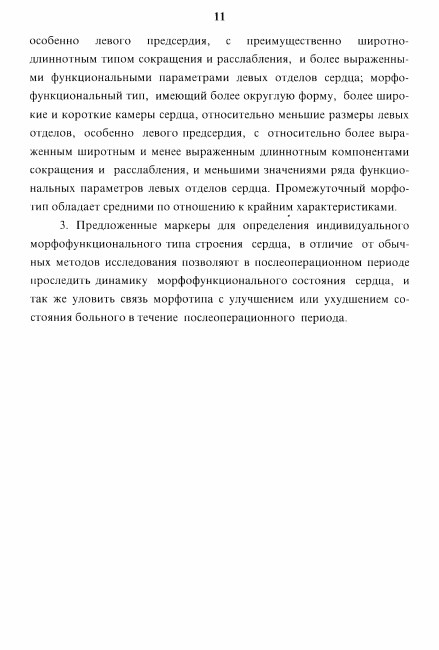 11

особенно левого предсердия, с преимущественно широтно-длиннотным типом сокращения и расслабления, и более выраженными функциональными параметрами левых отделов сердца; морфофункциональный тип, имеющий более округлую форму, более широкие и короткие камеры сердца, относительно меньшие размеры левых отделов, особенно левого предсердия, с относительно более выраженным широтным и менее выраженным длиннотным компонентами сокращения и расслабления, и меньшими значениями ряда функциональных параметров левых отделов сердца. Промежуточный морфотип обладает средними по отношению к крайним характеристиками.

3. Предложенные маркеры для определения индивидуального морфофункционального типа строения сердца, в отличие от обычных методов исследования позволяют в послеоперационном периоде проследить динамику морфофункционального состояния сердца, и так же уловить связь морфотипа с улучшением или ухудшением состояния больного в течение послеоперационного периода.